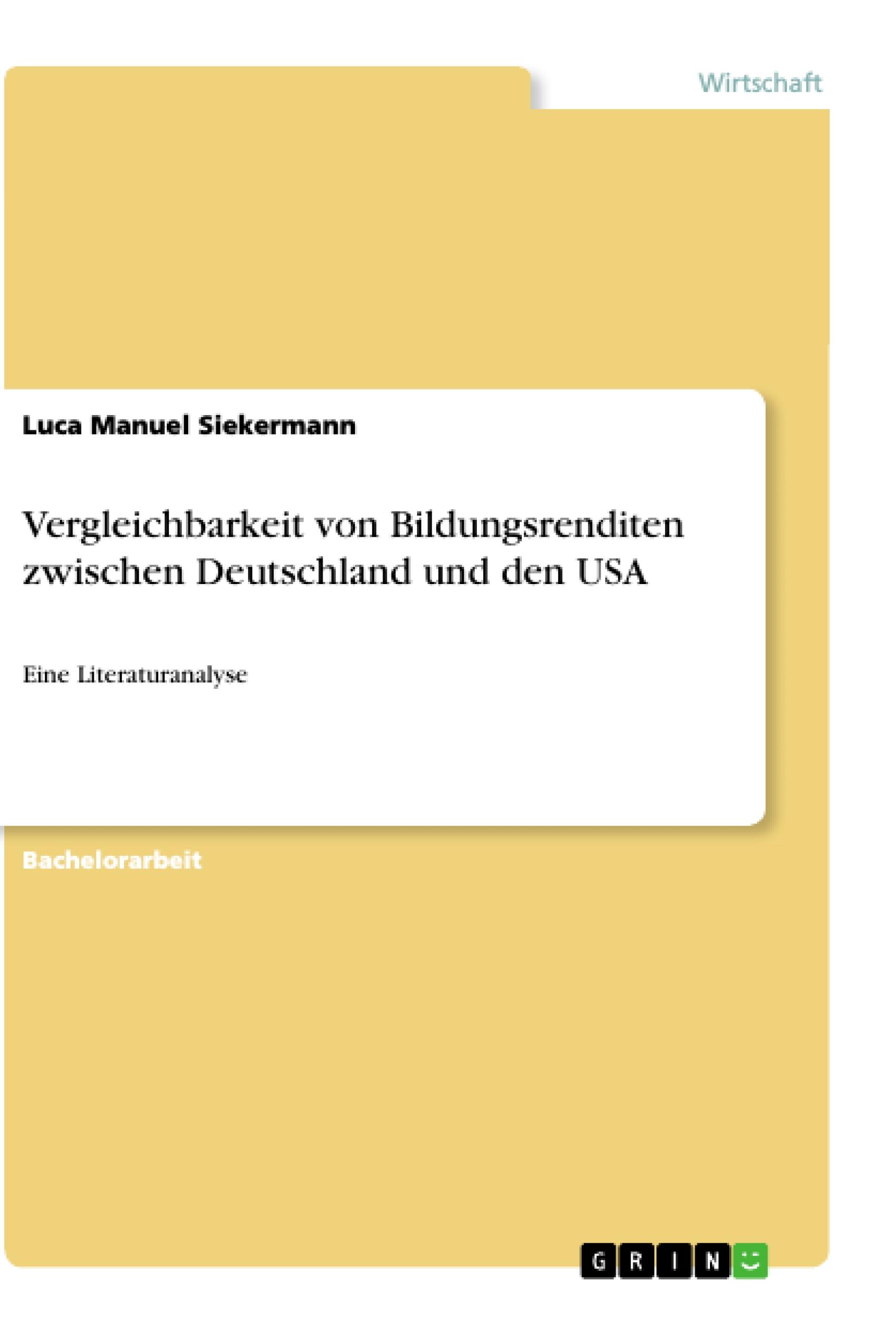 Wirtschaft

Luca Manuel Siekermann

Vergleichbarkeit von Bildungsrenditen zwischen Deutschland und den USA

Eine Literaturanalyse

Bachelorarbeit

GRIN